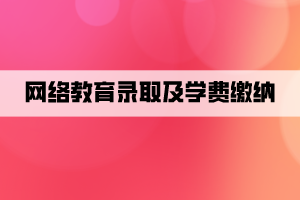 网络教育录取及学费缴纳